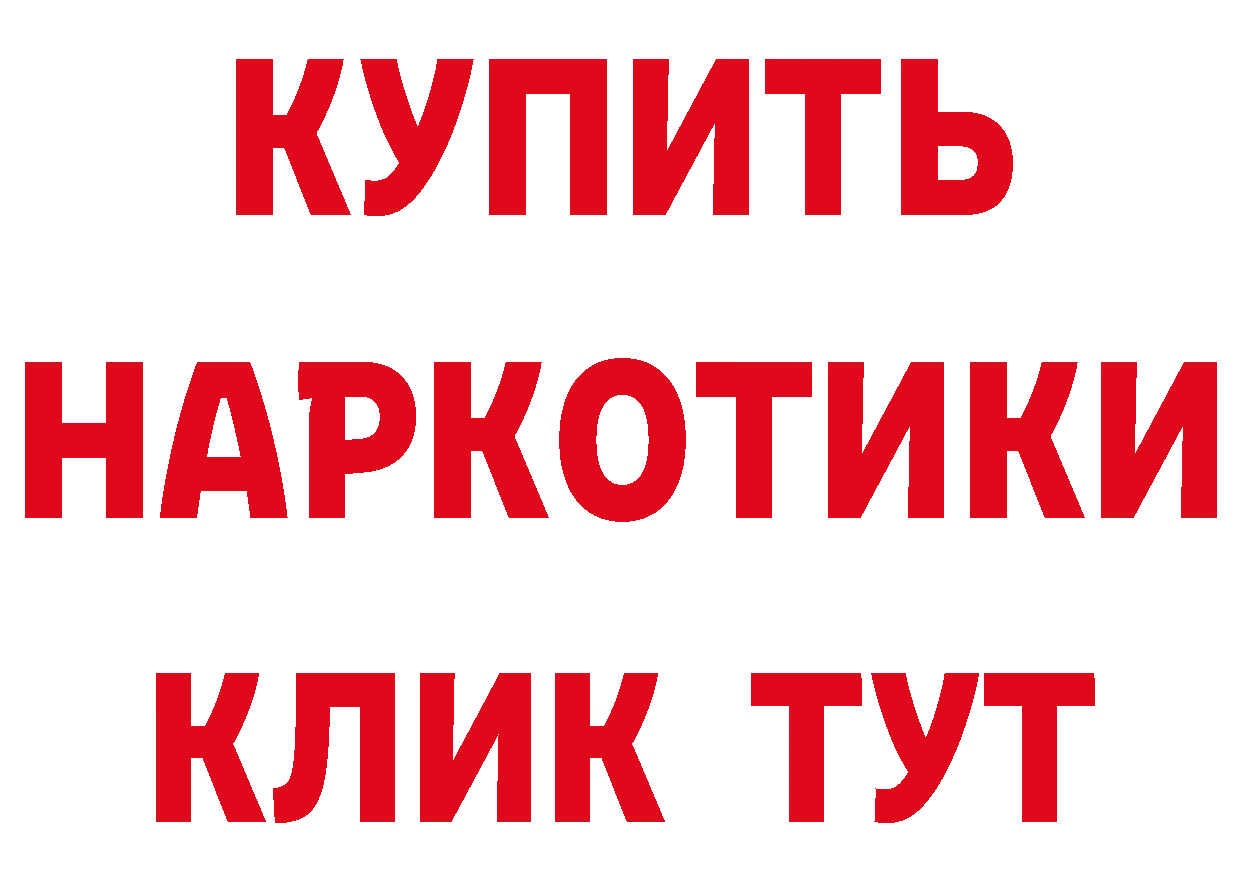 КУПИТЬ
НАРКОТИКИ
КЛИК ТУТ